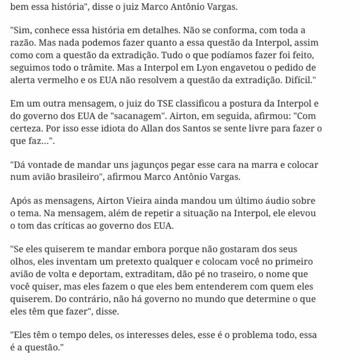 bem essa história", disse o juiz Marco Antônio Vargas.

"Sim, conhece essa história em detalhes. Não se conforma, com toda a razão. Mas nada podemos fazer quanto a essa questão da Interpol, assim como com a questão da extradição. Tudo o que podíamos fazer foi feito, seguimos todo o trâmite. Mas a Interpol em Lyon engavetou o pedido de alerta vermelho e os EUA não resolvem a questão da extradição. Difícil."

Em um outra mensagem, o juiz do TSE classificou a postura da Interpol e do governo dos EUA de "sacanagem". Airton, em seguida, afirmou: "Com certeza. Por isso esse idiota do Allan dos Santos se sente livre para fazer o que faz...".

"Dá vontade de mandar uns jagunços pegar esse cara na marra e colocar num avião brasileiro", afirmou Marco Antônio Vargas.

Após as mensagens, Airton Vieira ainda mandou um último áudio sobre o tema. Na mensagem, além de repetir a situação na Interpol, ele elevou o tom das críticas ao governo dos EUA.

"Se eles quiserem te mandar embora porque não gostaram dos seus olhos, eles inventam um pretexto qualquer e colocam você no primeiro avião de volta e deportam, extraditam, dão pé no traseiro, o nome que você quiser, mas eles fazem o que eles bem entenderem com quem eles quiserem. Do contrário, não há governo no mundo que determine o que eles têm que fazer", disse.

"Eles têm o tempo deles, os interesses deles, esse é o problema todo, essa é a questão."